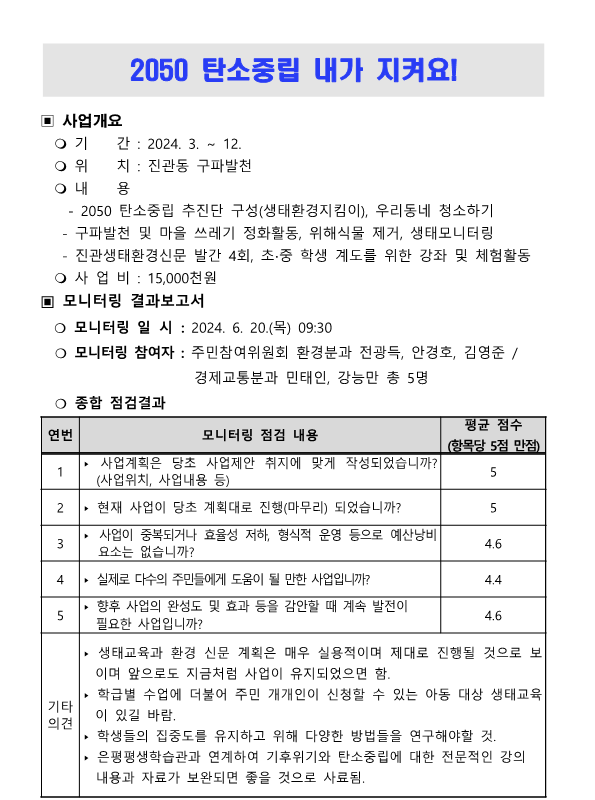 2050 탄소중립 내가 지켜요!

▣ 사업개요

❍ 기 간 : 2024. 3. ~ 12.

❍ 위 치 : 진관동 구파발천

❍ 내 용

- 2050 탄소중립 추진단 구성(생태환경지킴이), 우리동네 청소하기

- 구파발천 및 마을 쓰레기 정화활동, 위해식물 제거, 생태모니터링

- 진관생태환경신문 발간 4회, 초·중 학생 계도를 위한 강좌 및 체험활동

❍ 사 업 비 : 15,000천원

▣ 모니터링 결과보고서

❍ 모니터링 일 시 : 2024. 6. 20.(목) 09:30

❍ 모니터링 참여자 : 주민참여위원회 환경분과 전광득, 안경호, 김영준 / 경제교통분과 민태인, 강능만 총 5명

❍ 종합 점검결과

| 연번 | 모니터링 점검 내용 | 평균 점수 (항목당 5점 만점) |
|---|---|---|
| 1 | ▸ 사업계획은 당초 사업제안 취지에 맞게 작성되었습니까? (사업위치, 사업내용 등) | 5 |
| 2 | ▸ 현재 사업이 당초 계획대로 진행(마무리) 되었습니까? | 5 |
| 3 | ▸ 사업이 중복되거나 효율성 저하, 형식적 운영 등으로 예산낭비 요소는 없습니까? | 4.6 |
| 4 | ▸ 실제로 다수의 주민들에게 도움이 될 만한 사업입니까? | 4.4 |
| 5 | ▸ 향후 사업의 완성도 및 효과 등을 감안할 때 계속 발전이 필요한 사업입니까? | 4.6 |
| 기타 의견 | ▸ 생태교육과 환경 신문 계획은 매우 실용적이며 제대로 진행될 것으로 보이며 앞으로도 지금처럼 사업이 유지되었으면 함. ▸ 학급별 수업에 더불어 주민 개개인이 신청할 수 있는 아동 대상 생태교육이 있길 바람. ▸ 학생들의 집중도를 유지하고 위해 다양한 방법들을 연구해야할 것. ▸ 은평평생학습관과 연계하여 기후위기와 탄소중립에 대한 전문적인 강의 내용과 자료가 보완되면 좋을 것으로 사료됨. | |